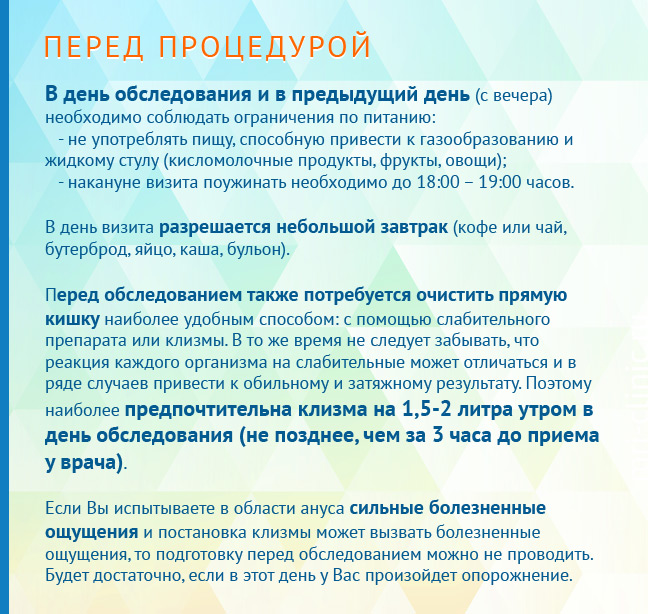 ПЕРЕД ПРОЦЕДУРОЙ

В день обследования и в предыдущий день (с вечера) необходимо соблюдать ограничения по питанию:
- не употреблять пищу, способную привести к газообразованию и жидкому стулу (кисломолочные продукты, фрукты, овощи);
- накануне визита поужинать необходимо до 18:00 – 19:00 часов.

В день визита разрешается небольшой завтрак (кофе или чай, бутерброд, яйцо, каша, бульон).

Перед обследованием также потребуется очистить прямую кишку наиболее удобным способом: с помощью слабительного препарата или клизмы. В то же время не следует забывать, что реакция каждого организма на слабительные может отличаться и в ряде случаев привести к обильному и затяжному результату. Поэтому наиболее предпочтительна клизма на 1,5-2 литра утром в день обследования (не позднее, чем за 3 часа до приема у врача).

Если Вы испытываете в области ануса сильные болезненные ощущения и постановка клизмы может вызвать болезненные ощущения, то подготовку перед обследованием можно не проводить. Будет достаточно, если в этот день у Вас произойдет опорожнение.